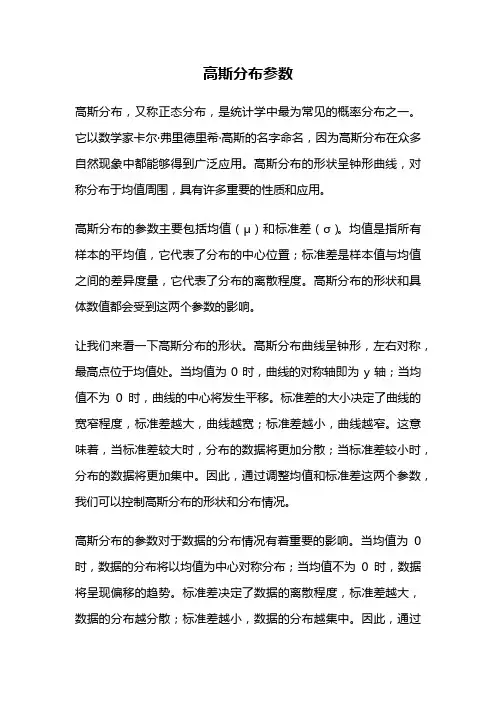 高斯分布参数

高斯分布，又称正态分布，是统计学中最为常见的概率分布之一。它以数学家卡尔·弗里德里希·高斯的名字命名，因为高斯分布在众多自然现象中都能够得到广泛应用。高斯分布的形状呈钟形曲线，对称分布于均值周围，具有许多重要的性质和应用。

高斯分布的参数主要包括均值（μ）和标准差（σ）。均值是指所有样本的平均值，它代表了分布的中心位置；标准差是样本值与均值之间的差异度量，它代表了分布的离散程度。高斯分布的形状和具体数值都会受到这两个参数的影响。

让我们来看一下高斯分布的形状。高斯分布曲线呈钟形，左右对称，最高点位于均值处。当均值为 0 时，曲线的对称轴即为 y 轴；当均值不为 0 时，曲线的中心将发生平移。标准差的大小决定了曲线的宽窄程度，标准差越大，曲线越宽；标准差越小，曲线越窄。这意味着，当标准差较大时，分布的数据将更加分散；当标准差较小时，分布的数据将更加集中。因此，通过调整均值和标准差这两个参数，我们可以控制高斯分布的形状和分布情况。

高斯分布的参数对于数据的分布情况有着重要的影响。当均值为 0 时，数据的分布将以均值为中心对称分布；当均值不为 0 时，数据将呈现偏移的趋势。标准差决定了数据的离散程度，标准差越大，数据的分布越分散；标准差越小，数据的分布越集中。因此，通过